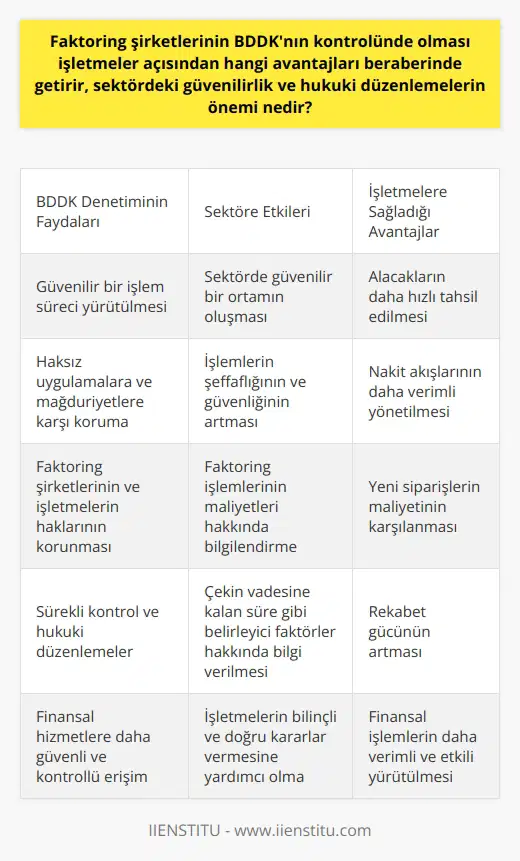 Faktoring şirketlerinin BDDK'nın kontrolünde olması işletmeler açısından hangi avantajları beraberinde getirir, sektördeki güvenilirlik ve hukuki düzenlemelerin önemi nedir?

| BDDK Denetiminin Faydaları | Sektöre Etkileri | İşletmelere Sağladığı Avantajlar |
|---|---|---|
| Güvenilir bir işlem süreci yürütülmesi | Sektörde güvenilir bir ortamın oluşması | Alacakların daha hızlı tahsil edilmesi |
| Haksız uygulamalara ve mağduriyetlere karşı koruma | İşlemlerin şeffaflığının ve güvenliğinin artması | Nakit akışlarının daha verimli yönetilmesi |
| Faktoring şirketlerinin ve işletmelerin haklarının korunması | Faktoring işlemlerinin maliyetleri hakkında bilgilendirme | Yeni siparişlerin maliyetinin karşılanması |
| Sürekli kontrol ve hukuki düzenlemeler | Çekin vadesine kalan süre gibi belirleyici faktörler hakkında bilgi verilmesi | Rekabet gücünün artması |
| Finansal hizmetlere daha güvenli ve kontrollü erişim | İşletmelerin bilinçli ve doğru kararlar vermesine yardımcı olma | Finansal işlemlerin daha verimli ve etkili yürütülmesi |

IIENSTITU - www.iienstitu.com